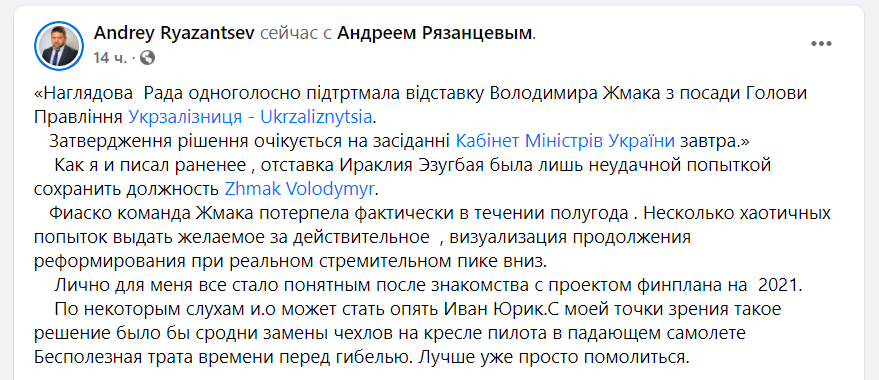 Andrey Ryazantsev сейчас с Андреем Рязанцевым.
14 ч. ·

«Наглядова Рада одноголосно підтртмала відставку Володимира Жмака з посади Голови Правління Укрзалізниця - Ukrzaliznytsia.
Затвердження рішення очікується на засіданні Кабінет Міністрів України завтра.»
Как я и писал раненее , отставка Ираклия Эзугбая была лишь неудачной попыткой сохранить должность Zhmak Volodymyr.
Фиаско команда Жмака потерпела фактически в течении полугода . Несколько хаотичных попыток выдать желаемое за действительное , визуализация продолжения реформирования при реальном стремительном пике вниз.
Лично для меня все стало понятным после знакомства с проектом финплана на 2021.
По некоторым слухам и.о может стать опять Иван Юрик.С моей точки зрения такое решение было бы сродни замены чехлов на кресле пилота в падающем самолете Бесполезная трата времени перед гибелью. Лучше уже просто помолиться.